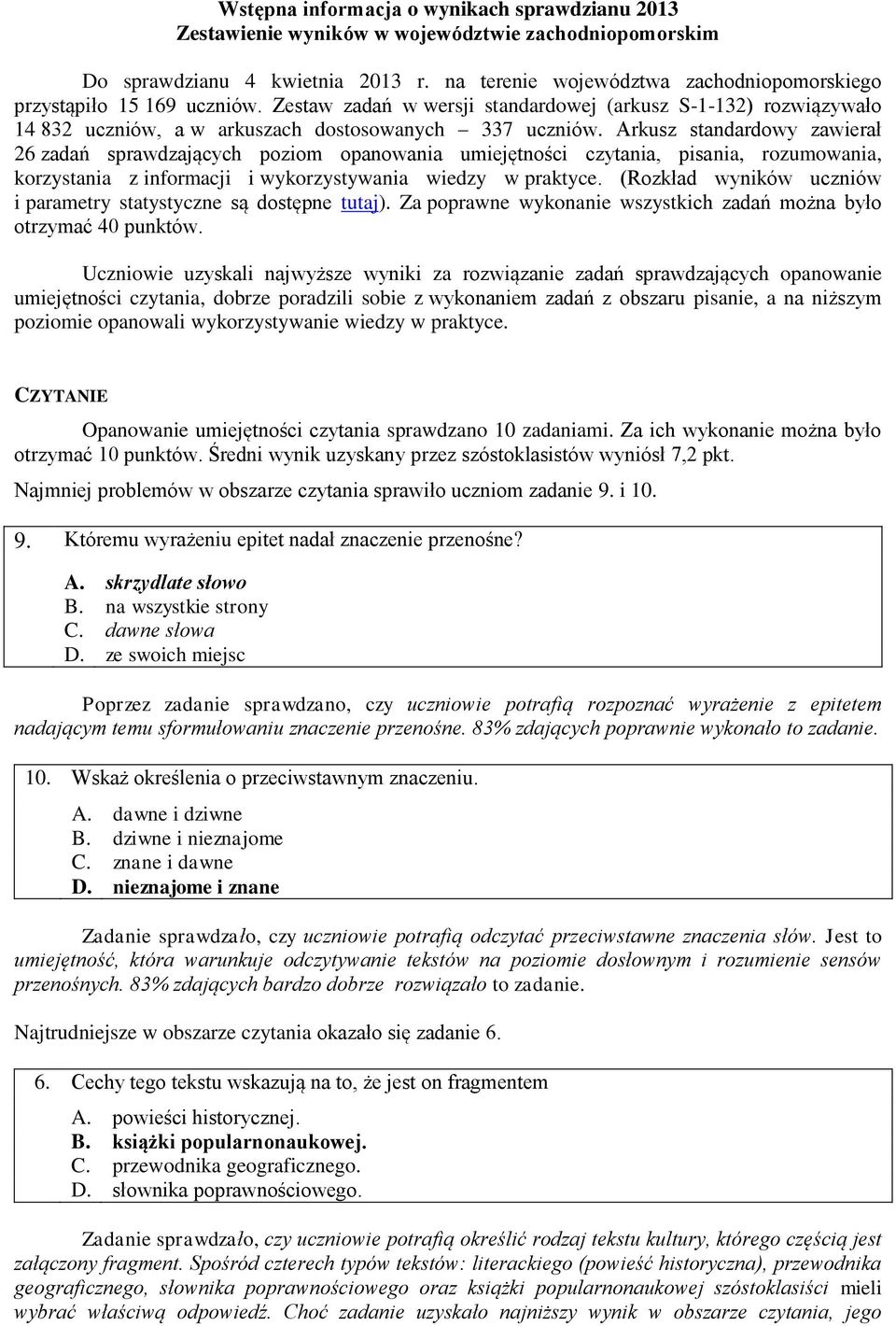 Wstępna informacja o wynikach sprawdzianu 2013
Zestawienie wyników w województwie zachodniopomorskim

Do sprawdzianu 4 kwietnia 2013 r. na terenie województwa zachodniopomorskiego przystąpiło 15 169 uczniów. Zestaw zadań w wersji standardowej (arkusz S-1-132) rozwiązywało 14 832 uczniów, a w arkuszach dostosowanych – 337 uczniów. Arkusz standardowy zawierał 26 zadań sprawdzających poziom opanowania umiejętności czytania, pisania, rozumowania, korzystania z informacji i wykorzystywania wiedzy w praktyce. (Rozkład wyników uczniów i parametry statystyczne są dostępne tutaj). Za poprawne wykonanie wszystkich zadań można było otrzymać 40 punktów.

Uczniowie uzyskali najwyższe wyniki za rozwiązanie zadań sprawdzających opanowanie umiejętności czytania, dobrze poradzili sobie z wykonaniem zadań z obszaru pisanie, a na niższym poziomie opanowali wykorzystywanie wiedzy w praktyce.

CZYTANIE

Opanowanie umiejętności czytania sprawdzano 10 zadaniami. Za ich wykonanie można było otrzymać 10 punktów. Średni wynik uzyskany przez szóstoklasistów wyniósł 7,2 pkt.

Najmniej problemów w obszarze czytania sprawiło uczniom zadanie 9. i 10.

9. Któremu wyrażeniu epitet nadał znaczenie przenośne?

A. skrzydlate słowo
B. na wszystkie strony
C. dawne słowa
D. ze swoich miejsc

Poprzez zadanie sprawdzano, czy uczniowie potrafią rozpoznać wyrażenie z epitetem nadającym temu sformułowaniu znaczenie przenośne. 83% zdających poprawnie wykonało to zadanie.

10. Wskaż określenia o przeciwstawnym znaczeniu.

A. dawne i dziwne
B. dziwne i nieznajome
C. znane i dawne
D. nieznajome i znane

Zadanie sprawdzało, czy uczniowie potrafią odczytać przeciwstawne znaczenia słów. Jest to umiejętność, która warunkuje odczytywanie tekstów na poziomie dosłownym i rozumienie sensów przenośnych. 83% zdających bardzo dobrze rozwiązało to zadanie.

Najtrudniejsze w obszarze czytania okazało się zadanie 6.

6. Cechy tego tekstu wskazują na to, że jest on fragmentem

A. powieści historycznej.
B. książki popularnonaukowej.
C. przewodnika geograficznego.
D. słownika poprawnościowego.

Zadanie sprawdzało, czy uczniowie potrafią określić rodzaj tekstu kultury, którego częścią jest załączony fragment. Spośród czterech typów tekstów: literackiego (powieść historyczna), przewodnika geograficznego, słownika poprawnościowego oraz książki popularnonaukowej szóstoklasiści mieli wybrać właściwą odpowiedź. Choć zadanie uzyskało najniższy wynik w obszarze czytania, jego